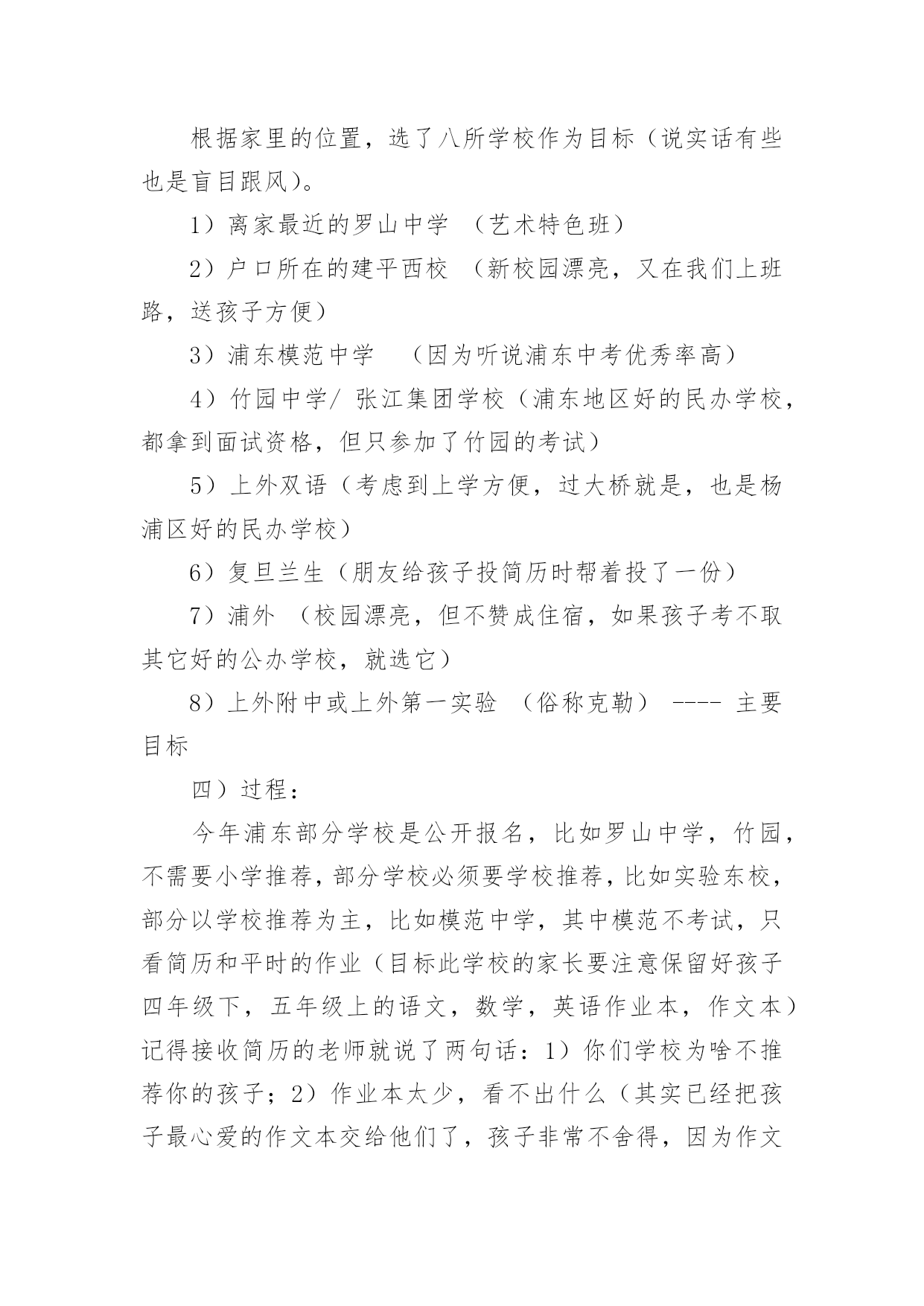 根据家里的位置，选了八所学校作为目标（说实话有些也是盲目跟风）。

1）离家最近的罗山中学 （艺术特色班）

2）户口所在的建平西校 （新校园漂亮，又在我们上班路，送孩子方便）

3）浦东模范中学 （因为听说浦东中考优秀率高）

4）竹园中学/ 张江集团学校（浦东地区好的民办学校，都拿到面试资格，但只参加了竹园的考试）

5）上外双语（考虑到上学方便，过大桥就是，也是杨浦区好的民办学校）

6）复旦兰生（朋友给孩子投简历时帮着投了一份）

7）浦外 （校园漂亮，但不赞成住宿，如果孩子考不取其它好的公办学校，就选它）

8）上外附中或上外第一实验 （俗称克勒） ---- 主要目标

四）过程：

今年浦东部分学校是公开报名，比如罗山中学，竹园，不需要小学推荐，部分学校必须要学校推荐，比如实验东校，部分以学校推荐为主，比如模范中学，其中模范不考试，只看简历和平时的作业（目标此学校的家长要注意保留好孩子四年级下，五年级上的语文，数学，英语作业本，作文本）记得接收简历的老师就说了两句话：1）你们学校为啥不推荐你的孩子；2）作业本太少，看不出什么（其实已经把孩子最心爱的作文本交给他们了，孩子非常不舍得，因为作文